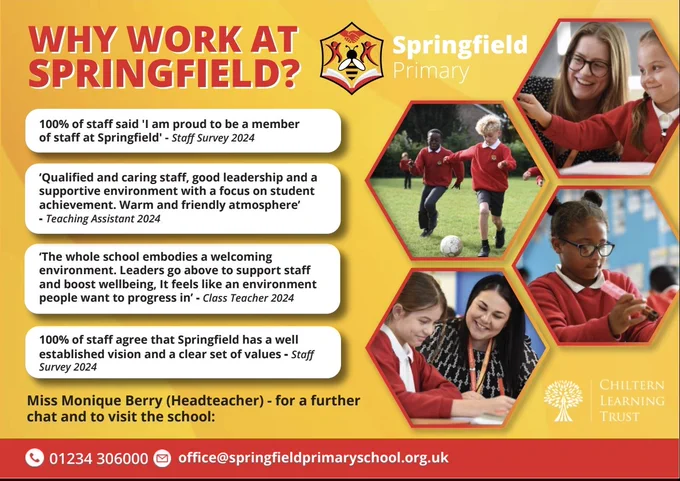 WHY WORK AT SPRINGFIELD?

Springfield
Primary

100% of staff said 'I am proud to be a member of staff at Springfield' - Staff Survey 2024

'Qualified and caring staff, good leadership and a supportive environment with a focus on student achievement. Warm and friendly atmosphere' - Teaching Assistant 2024

'The whole school embodies a welcoming environment. Leaders go above to support staff and boost wellbeing, It feels like an environment people want to progress in' - Class Teacher 2024

100% of staff agree that Springfield has a well established vision and a clear set of values - Staff Survey 2024

Miss Monique Berry (Headteacher) - for a further chat and to visit the school:

CHILTERN
LEARNING
TRUST

01234 306000 office@springfieldprimaryschool.org.uk